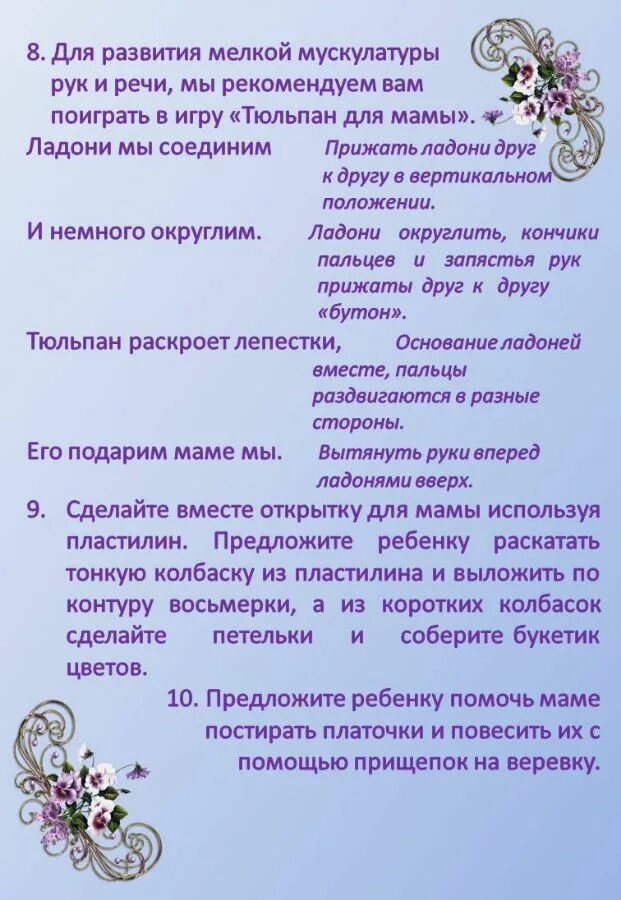 8. Для развития мелкой мускулатуры рук и речи, мы рекомендуем вам поиграть в игру «Тюльпан для мамы».

Ладони мы соединим
Прижать ладони друг к другу в вертикальном положении.

И немного округлим.
Ладони округлить, кончики пальцев и запястья рук прижаты друг к другу «бутон».

Тюльпан раскроет лепестки,
Основание ладоней вместе, пальцы раздвигаются в разные стороны.

Его подарим маме мы.
Вытянуть руки вперед ладонями вверх.

9. Сделайте вместе открытку для мамы используя пластилин. Предложите ребенку раскатать тонкую колбаску из пластилина и выложить по контуру восьмерки, а из коротких колбасок сделайте петельки и соберите букетик цветов.

10. Предложите ребенку помочь маме постирать платочки и повесить их с помощью прищепок на веревку.